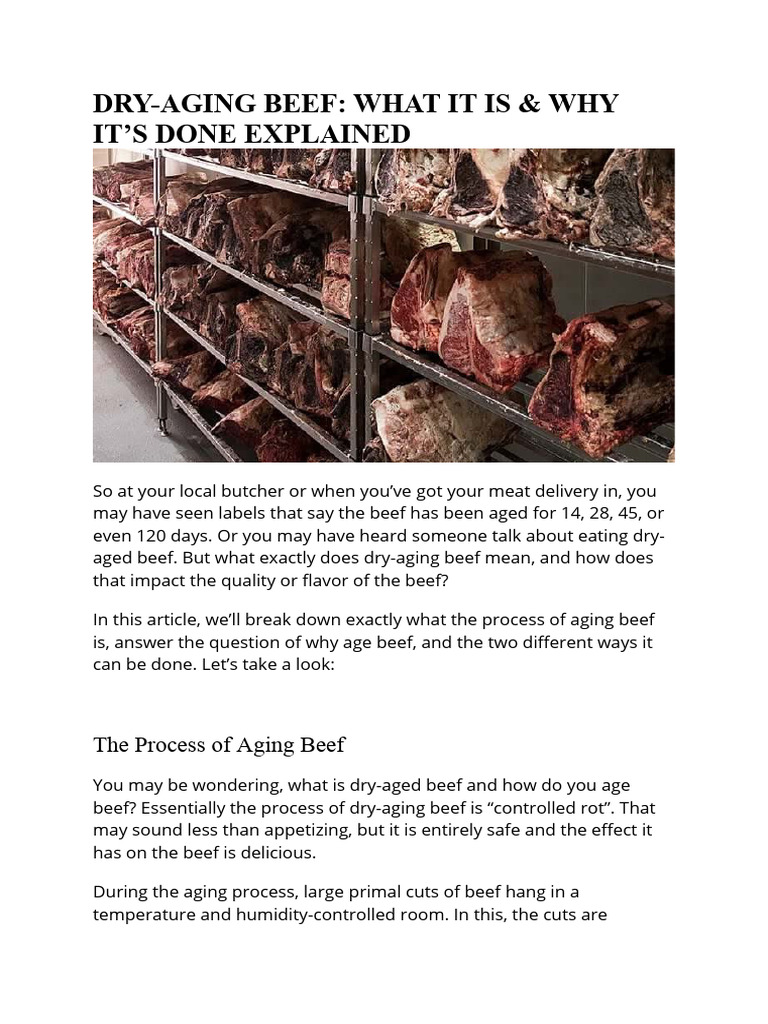 DRY-AGING BEEF: WHAT IT IS & WHY IT'S DONE EXPLAINED

So at your local butcher or when you've got your meat delivery in, you may have seen labels that say the beef has been aged for 14, 28, 45, or even 120 days. Or you may have heard someone talk about eating dry-aged beef. But what exactly does dry-aging beef mean, and how does that impact the quality or flavor of the beef?

In this article, we'll break down exactly what the process of aging beef is, answer the question of why age beef, and the two different ways it can be done. Let's take a look:

The Process of Aging Beef

You may be wondering, what is dry-aged beef and how do you age beef? Essentially the process of dry-aging beef is "controlled rot". That may sound less than appetizing, but it is entirely safe and the effect it has on the beef is delicious.

During the aging process, large primal cuts of beef hang in a temperature and humidity-controlled room. In this, the cuts are